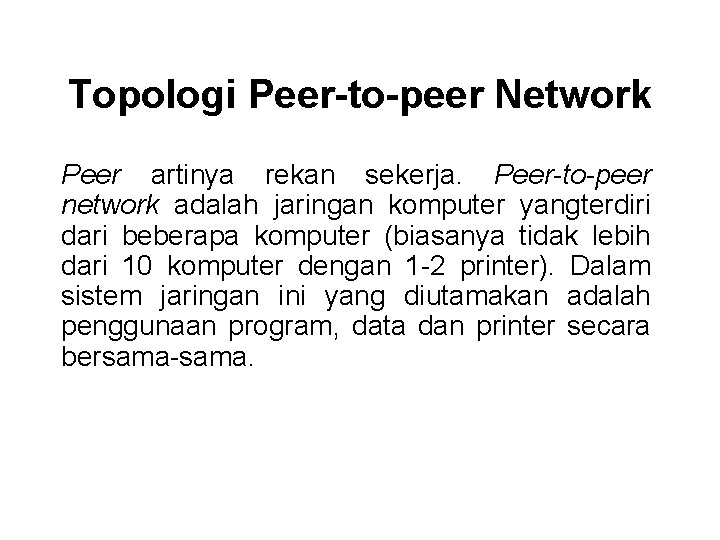 Topologi Peer-to-peer Network

Peer artinya rekan sekerja. Peer-to-peer network adalah jaringan komputer yangterdiri dari beberapa komputer (biasanya tidak lebih dari 10 komputer dengan 1-2 printer). Dalam sistem jaringan ini yang diutamakan adalah penggunaan program, data dan printer secara bersama-sama.